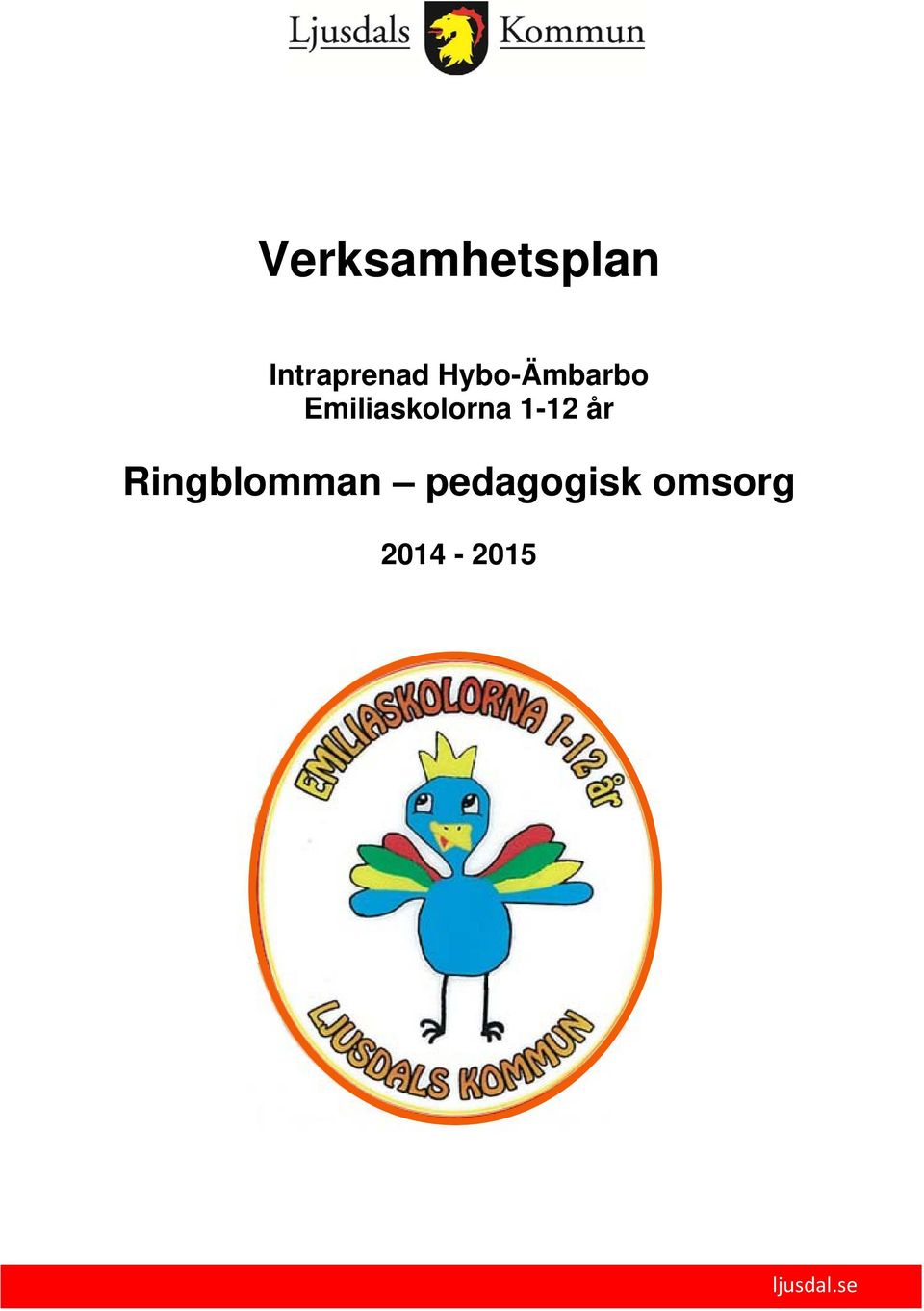 Ljusdals Kommun

Verksamhetsplan

Intraprenad Hybo-Ämbarbo
Emiliaskolorna 1-12 år

Ringblomman – pedagogisk omsorg

2014 - 2015

EMILIASKOLORNA 1-12 år

LJUSDALS KOMMUN

ljusdal.se